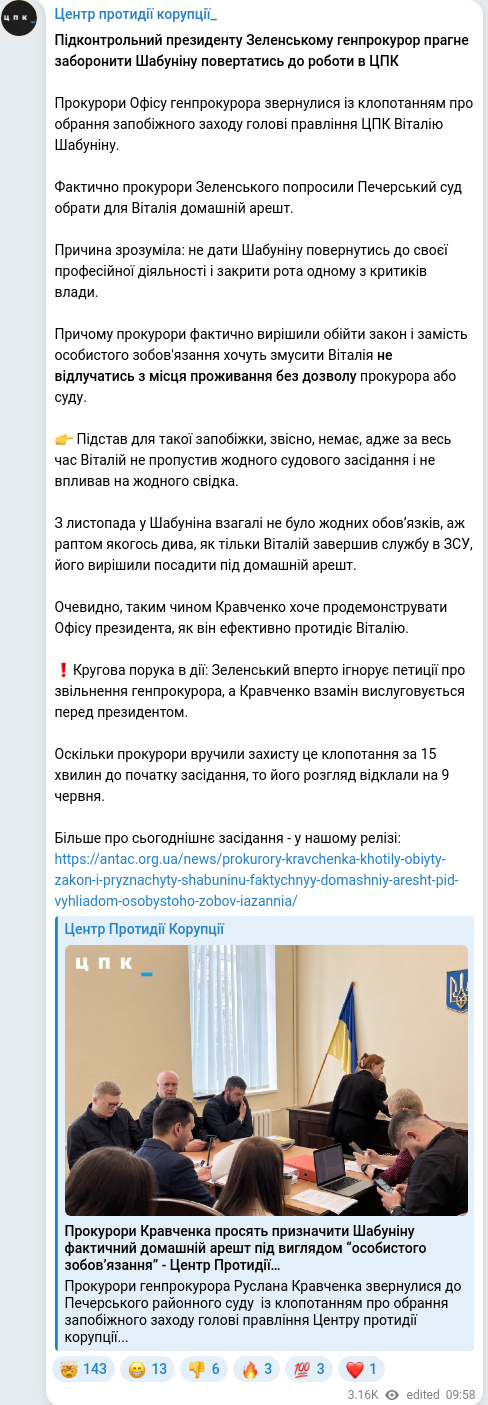 ЦПК_

Центр протидії корупції_

Підконтрольний президенту Зеленському генпрокурор прагне заборонити Шабуніну повертатись до роботи в ЦПК

Прокурори Офісу генпрокурора звернулися із клопотанням про обрання запобіжного заходу голові правління ЦПК Віталію Шабуніну.

Фактично прокурори Зеленського попросили Печерський суд обрати для Віталія домашній арешт.

Причина зрозуміла: не дати Шабуніну повернутись до своєї професійної діяльності і закрити рота одному з критиків влади.

Причому прокурори фактично вирішили обійти закон і замість особистого зобов'язання хочуть змусити Віталія не відлучатись з місця проживання без дозволу прокурора або суду.

👉 Підстав для такої запобіжки, звісно, немає, адже за весь час Віталій не пропустив жодного судового засідання і не впливав на жодного свідка.

З листопада у Шабуніна взагалі не було жодних обов'язків, аж раптом якогось дива, як тільки Віталій завершив службу в ЗСУ, його вирішили посадити під домашній арешт.

Очевидно, таким чином Кравченко хоче продемонструвати Офісу президента, як він ефективно протидіє Віталію.

❗ Кругова порука в дії: Зеленський вперто ігнорує петиції про звільнення генпрокурора, а Кравченко взамін вислуговується перед президентом.

Оскільки прокурори вручили захисту це клопотання за 15 хвилин до початку засідання, то його розгляд відклали на 9 червня.

Більше про сьогоднішнє засідання - у нашому релізі: https://antac.org.ua/news/prokurory-kravchenka-khotily-obiyty-zakon-i-pryznachyty-shabuninu-faktychnyy-domashniy-aresht-pid-vyhliadom-osobystoho-zobov-iazannia/

Центр Протидії Корупції

ЦПК_

Прокурори Кравченка просять призначити Шабуніну фактичний домашній арешт під виглядом "особистого зобов'язання" - Центр Протидії...

Прокурори генпрокурора Руслана Кравченка звернулися до Печерського районного суду із клопотанням про обрання запобіжного заходу голові правління Центру протидії корупції...

🤯 143 😁 13 👎 6 🔥 3 💯 3 ❤️ 1

3.16K edited 09:58